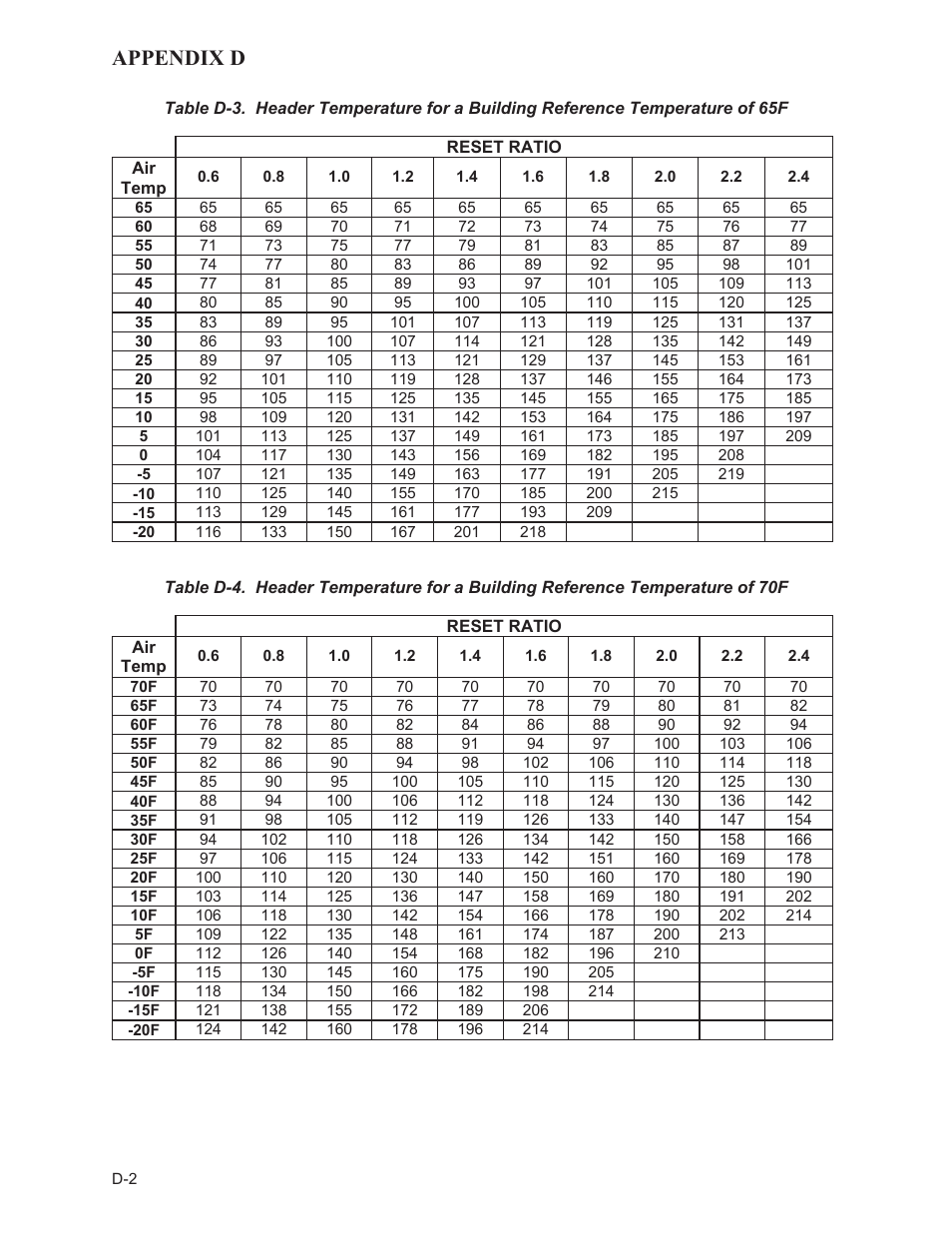 APPENDIX D

Table D-3. Header Temperature for a Building Reference Temperature of 65F

| | RESET RATIO | | | | | | | | | |
|---|---|---|---|---|---|---|---|---|---|---|
| Air Temp | 0.6 | 0.8 | 1.0 | 1.2 | 1.4 | 1.6 | 1.8 | 2.0 | 2.2 | 2.4 |
| 65 | 65 | 65 | 65 | 65 | 65 | 65 | 65 | 65 | 65 | 65 |
| 60 | 68 | 69 | 70 | 71 | 72 | 73 | 74 | 75 | 76 | 77 |
| 55 | 71 | 73 | 75 | 77 | 79 | 81 | 83 | 85 | 87 | 89 |
| 50 | 74 | 77 | 80 | 83 | 86 | 89 | 92 | 95 | 98 | 101 |
| 45 | 77 | 81 | 85 | 89 | 93 | 97 | 101 | 105 | 109 | 113 |
| 40 | 80 | 85 | 90 | 95 | 100 | 105 | 110 | 115 | 120 | 125 |
| 35 | 83 | 89 | 95 | 101 | 107 | 113 | 119 | 125 | 131 | 137 |
| 30 | 86 | 93 | 100 | 107 | 114 | 121 | 128 | 135 | 142 | 149 |
| 25 | 89 | 97 | 105 | 113 | 121 | 129 | 137 | 145 | 153 | 161 |
| 20 | 92 | 101 | 110 | 119 | 128 | 137 | 146 | 155 | 164 | 173 |
| 15 | 95 | 105 | 115 | 125 | 135 | 145 | 155 | 165 | 175 | 185 |
| 10 | 98 | 109 | 120 | 131 | 142 | 153 | 164 | 175 | 186 | 197 |
| 5 | 101 | 113 | 125 | 137 | 149 | 161 | 173 | 185 | 197 | 209 |
| 0 | 104 | 117 | 130 | 143 | 156 | 169 | 182 | 195 | 208 | |
| -5 | 107 | 121 | 135 | 149 | 163 | 177 | 191 | 205 | 219 | |
| -10 | 110 | 125 | 140 | 155 | 170 | 185 | 200 | 215 | | |
| -15 | 113 | 129 | 145 | 161 | 177 | 193 | 209 | | | |
| -20 | 116 | 133 | 150 | 167 | 201 | 218 | | | | |

Table D-4. Header Temperature for a Building Reference Temperature of 70F

| | RESET RATIO | | | | | | | | | |
|---|---|---|---|---|---|---|---|---|---|---|
| Air Temp | 0.6 | 0.8 | 1.0 | 1.2 | 1.4 | 1.6 | 1.8 | 2.0 | 2.2 | 2.4 |
| 70F | 70 | 70 | 70 | 70 | 70 | 70 | 70 | 70 | 70 | 70 |
| 65F | 73 | 74 | 75 | 76 | 77 | 78 | 79 | 80 | 81 | 82 |
| 60F | 76 | 78 | 80 | 82 | 84 | 86 | 88 | 90 | 92 | 94 |
| 55F | 79 | 82 | 85 | 88 | 91 | 94 | 97 | 100 | 103 | 106 |
| 50F | 82 | 86 | 90 | 94 | 98 | 102 | 106 | 110 | 114 | 118 |
| 45F | 85 | 90 | 95 | 100 | 105 | 110 | 115 | 120 | 125 | 130 |
| 40F | 88 | 94 | 100 | 106 | 112 | 118 | 124 | 130 | 136 | 142 |
| 35F | 91 | 98 | 105 | 112 | 119 | 126 | 133 | 140 | 147 | 154 |
| 30F | 94 | 102 | 110 | 118 | 126 | 134 | 142 | 150 | 158 | 166 |
| 25F | 97 | 106 | 115 | 124 | 133 | 142 | 151 | 160 | 169 | 178 |
| 20F | 100 | 110 | 120 | 130 | 140 | 150 | 160 | 170 | 180 | 190 |
| 15F | 103 | 114 | 125 | 136 | 147 | 158 | 169 | 180 | 191 | 202 |
| 10F | 106 | 118 | 130 | 142 | 154 | 166 | 178 | 190 | 202 | 214 |
| 5F | 109 | 122 | 135 | 148 | 161 | 174 | 187 | 200 | 213 | |
| 0F | 112 | 126 | 140 | 154 | 168 | 182 | 196 | 210 | | |
| -5F | 115 | 130 | 145 | 160 | 175 | 190 | 205 | | | |
| -10F | 118 | 134 | 150 | 166 | 182 | 198 | 214 | | | |
| -15F | 121 | 138 | 155 | 172 | 189 | 206 | | | | |
| -20F | 124 | 142 | 160 | 178 | 196 | 214 | | | | |

D-2